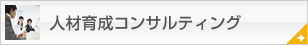 人材育成コンサルティング